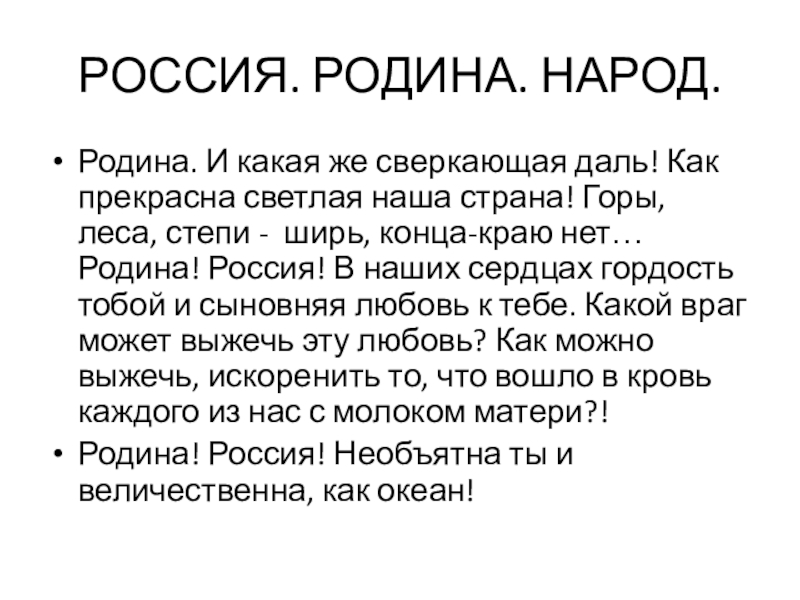 РОССИЯ. РОДИНА. НАРОД.

• Родина. И какая же сверкающая даль! Как прекрасна светлая наша страна! Горы, леса, степи - ширь, конца-краю нет… Родина! Россия! В наших сердцах гордость тобой и сыновняя любовь к тебе. Какой враг может выжечь эту любовь? Как можно выжечь, искоренить то, что вошло в кровь каждого из нас с молоком матери?!

• Родина! Россия! Необъятна ты и величественна, как океан!